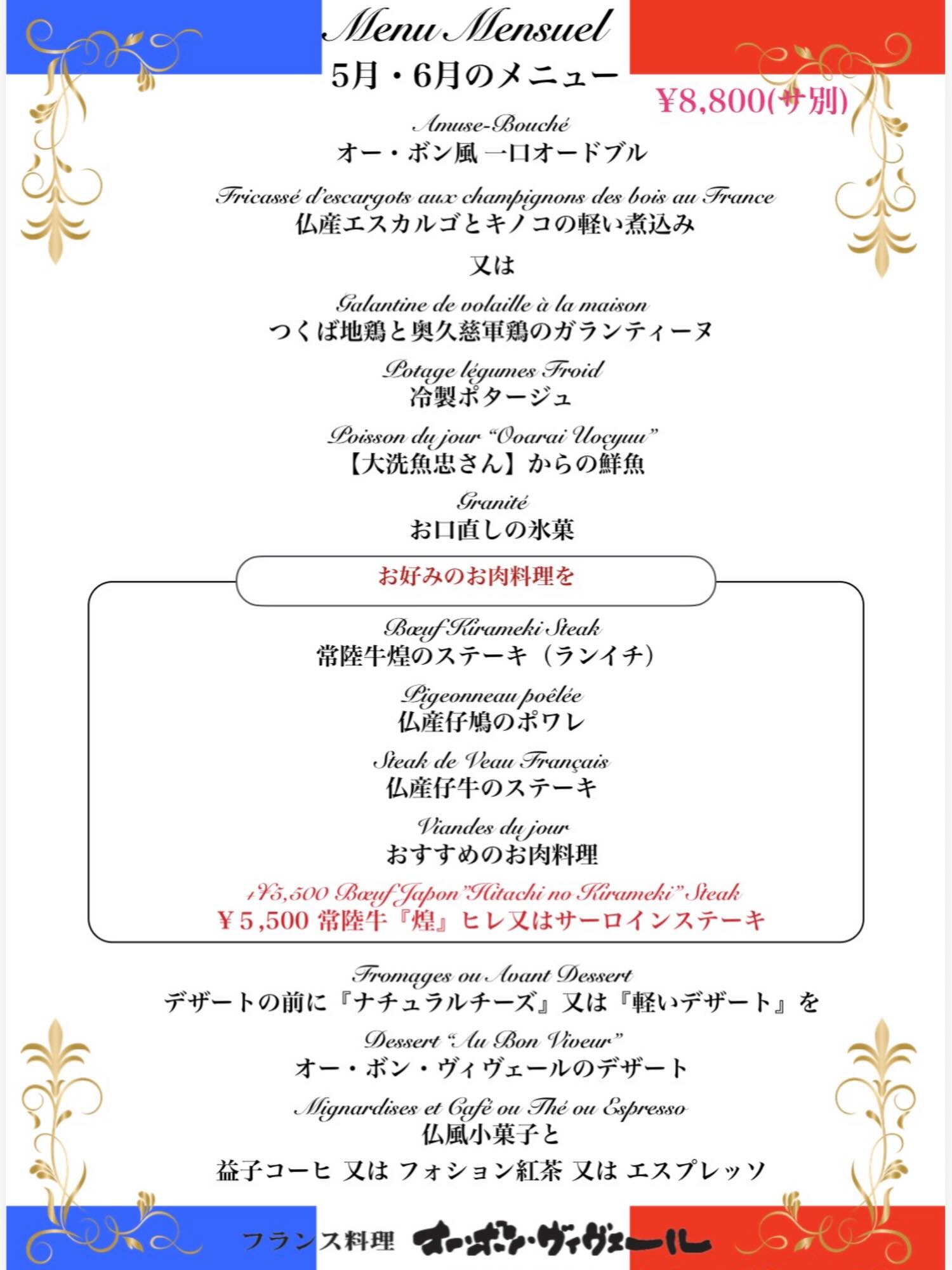 Menu Mensuel
5月・6月のメニュー
¥8,800(サ別)

Amuse-Bouché
オー・ボン風 一口オードブル

Fricassé d'escargots aux champignons des bois au France
仏産エスカルゴとキノコの軽い煮込み

又は

Galantine de volaille à la maison
つくば地鶏と奥久慈軍鶏のガランティーヌ

Potage légumes Froid
冷製ポタージュ

Poisson du jour "Ooarai Uoçyuu"
【大洗魚忠さん】からの鮮魚

Granité
お口直しの氷菓

お好みのお肉料理を

Bœuf Kirameki Steak
常陸牛煌のステーキ（ランイチ）

Pigeonneau poêlée
仏産仔鳩のポワレ

Steak de Veau Français
仏産仔牛のステーキ

Viandes du jour
おすすめのお肉料理

+¥5,500 Bœuf Japon"Hitachi no Kirameki" Steak
¥5,500 常陸牛『煌』ヒレ又はサーロインステーキ

Fromages ou Avant Dessert
デザートの前に『ナチュラルチーズ』又は『軽いデザート』を

Dessert "Au Bon Viveur"
オー・ボン・ヴィヴェールのデザート

Mignardises et Café ou Thé ou Espresso
仏風小菓子と
益子コーヒ 又は フォション紅茶 又は エスプレッソ

フランス料理 オー・ボン・ヴィヴェール